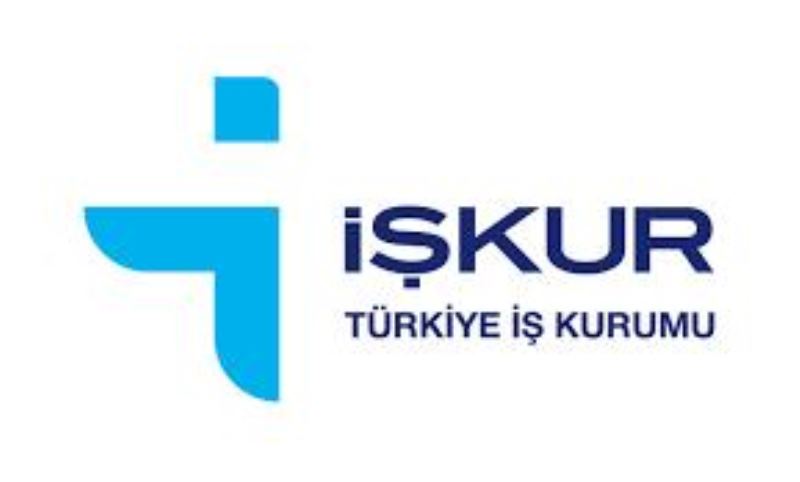 İŞKUR
TÜRKİYE İŞ KURUMU